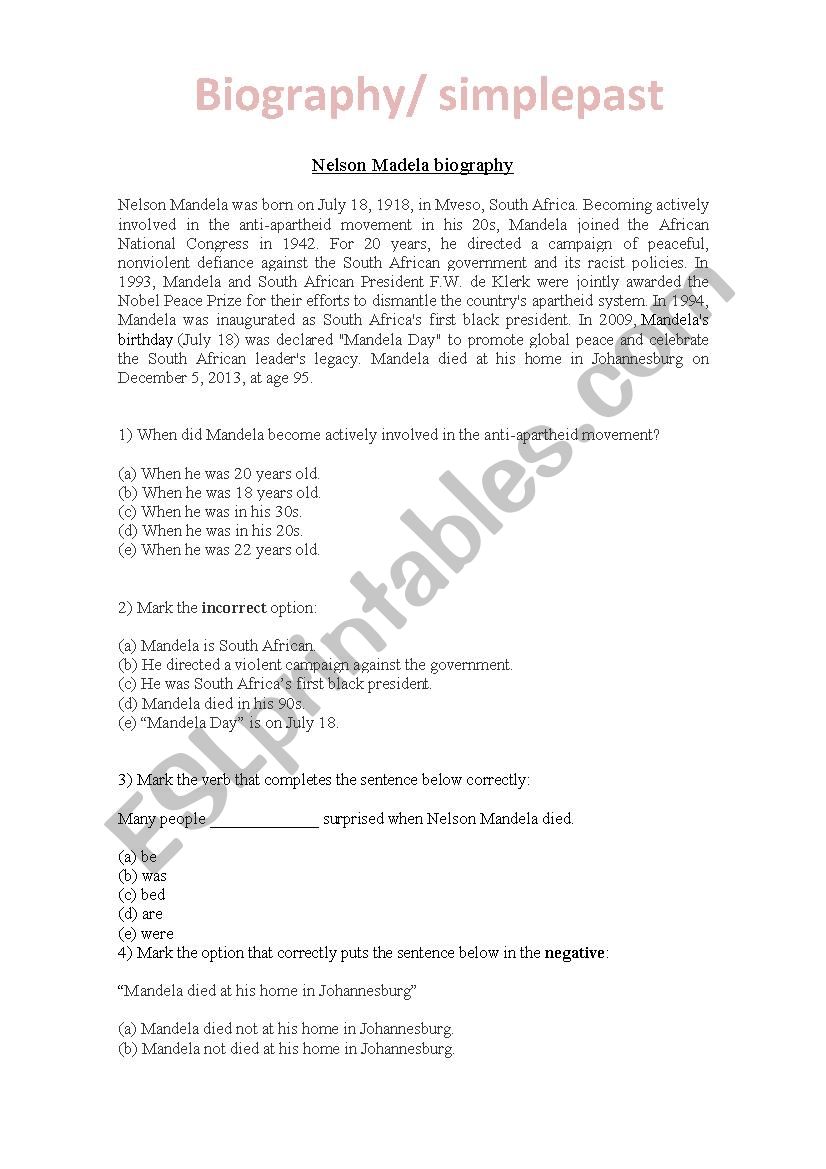 Biography/ simplepast

Nelson Madela biography

Nelson Mandela was born on July 18, 1918, in Mveso, South Africa. Becoming actively involved in the anti-apartheid movement in his 20s, Mandela joined the African National Congress in 1942. For 20 years, he directed a campaign of peaceful, nonviolent defiance against the South African government and its racist policies. In 1993, Mandela and South African President F.W. de Klerk were jointly awarded the Nobel Peace Prize for their efforts to dismantle the country's apartheid system. In 1994, Mandela was inaugurated as South Africa's first black president. In 2009, Mandela's birthday (July 18) was declared "Mandela Day" to promote global peace and celebrate the South African leader's legacy. Mandela died at his home in Johannesburg on December 5, 2013, at age 95.

1) When did Mandela become actively involved in the anti-apartheid movement?

(a) When he was 20 years old.
(b) When he was 18 years old.
(c) When he was in his 30s.
(d) When he was in his 20s.
(e) When he was 22 years old.

2) Mark the incorrect option:

(a) Mandela is South African.
(b) He directed a violent campaign against the government.
(c) He was South Africa's first black president.
(d) Mandela died in his 90s.
(e) "Mandela Day" is on July 18.

3) Mark the verb that completes the sentence below correctly:

Many people _____________ surprised when Nelson Mandela died.

(a) be
(b) was
(c) bed
(d) are
(e) were
4) Mark the option that correctly puts the sentence below in the negative:

"Mandela died at his home in Johannesburg"

(a) Mandela died not at his home in Johannesburg.
(b) Mandela not died at his home in Johannesburg.

ESLprintables.com